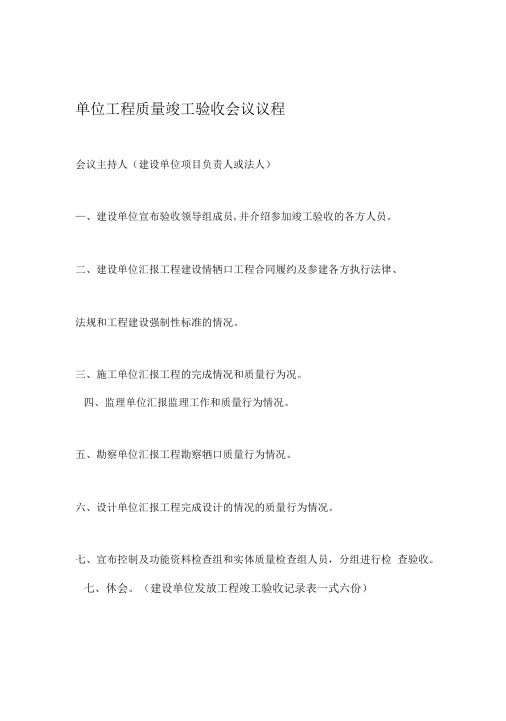 单位工程质量竣工验收会议议程

会议主持人（建设单位项目负责人或法人）

一、建设单位宣布验收领导组成员,并介绍参加竣工验收的各方人员。

二、建设单位汇报工程建设情牺口工程合同履约及参建各方执行法律、

法规和工程建设强制性标准的情况。

三、施工单位汇报工程的完成情况和质量行为况。

四、监理单位汇报监理工作和质量行为情况。

五、勘察单位汇报工程勘察牺口质量行为情况。

六、设计单位汇报工程完成设计的情况的质量行为情况。

七、宣布控制及功能资料检查组和实体质量检查组人员，分组进行检 查验收。

七、休会。（建设单位发放工程竣工验收记录表一式六份）